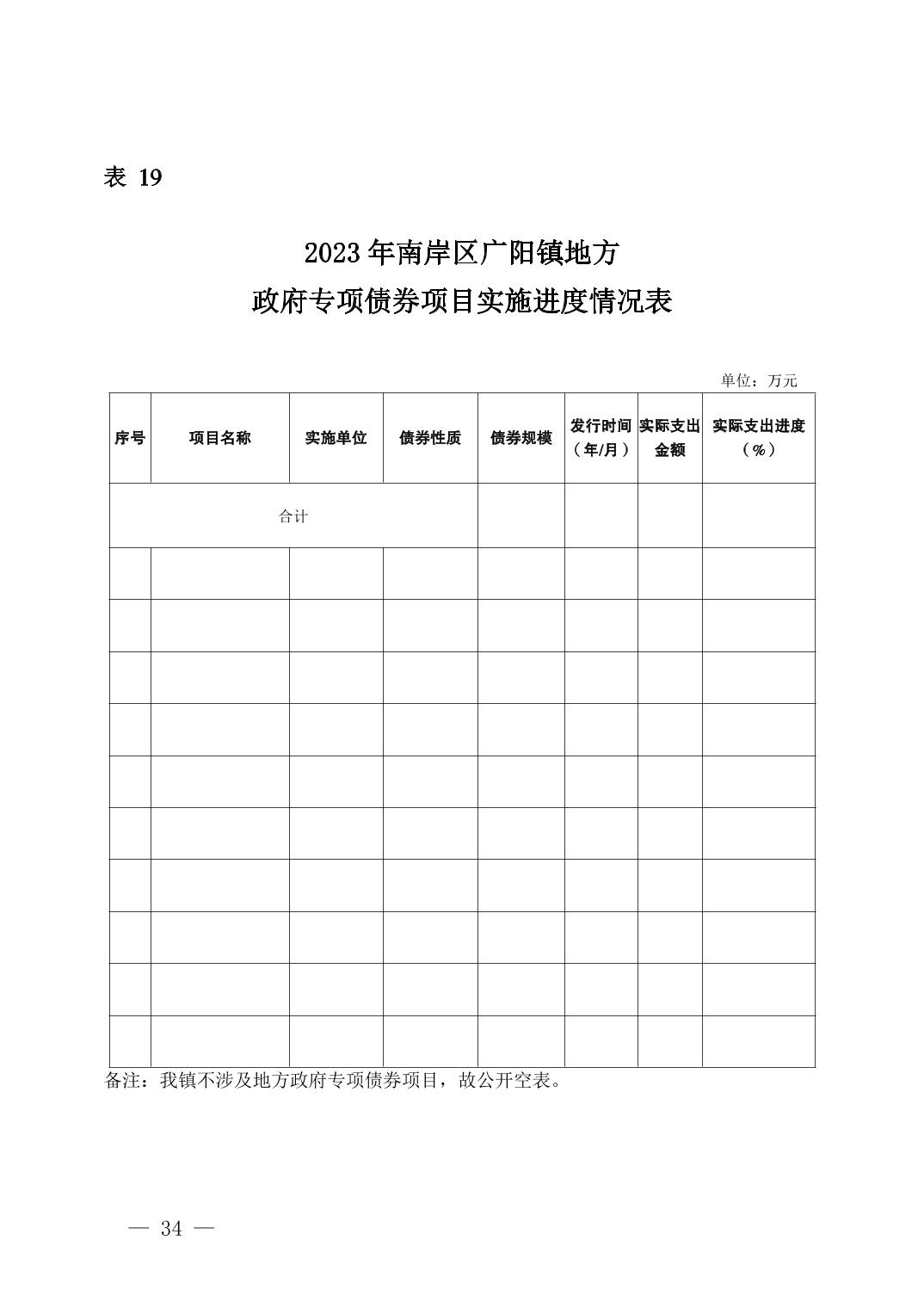 表 19

2023年南岸区广阳镇地方
政府专项债券项目实施进度情况表

单位：万元

| 序号 | 项目名称 | 实施单位 | 债券性质 | 债券规模 | 发行时间（年/月） | 实际支出金额 | 实际支出进度（%） |
|---|---|---|---|---|---|---|---|
| 合计 | | | | | | | |
| | | | | | | | |
| | | | | | | | |
| | | | | | | | |
| | | | | | | | |
| | | | | | | | |
| | | | | | | | |
| | | | | | | | |
| | | | | | | | |
| | | | | | | | |
| | | | | | | | |

备注：我镇不涉及地方政府专项债券项目，故公开空表。

— 34 —